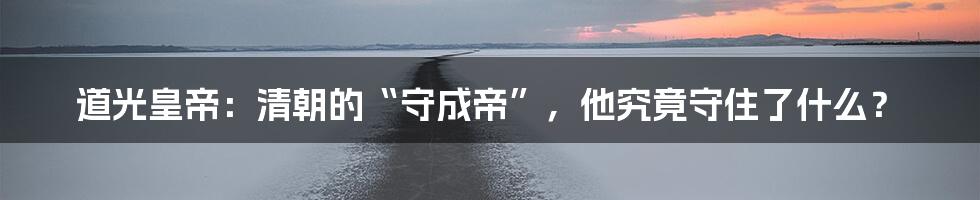 道光皇帝：清朝的“守成帝”，他究竟守住了什么？